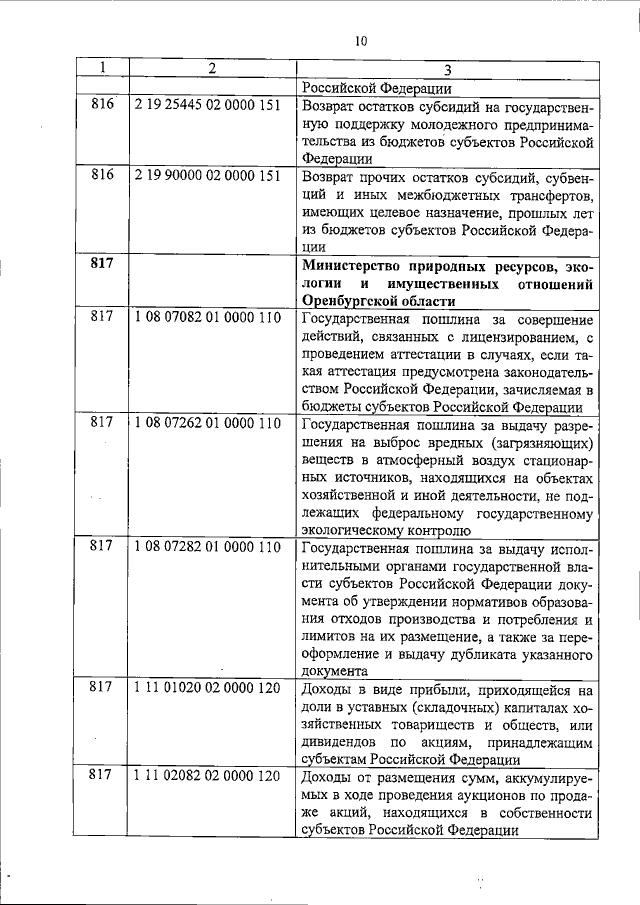 10

| 1 | 2 | 3 |
|---|---|---|
|  |  | Российской Федерации |
| 816 | 2 19 25445 02 0000 151 | Возврат остатков субсидий на государственную поддержку молодежного предпринимательства из бюджетов субъектов Российской Федерации |
| 816 | 2 19 90000 02 0000 151 | Возврат прочих остатков субсидий, субвенций и иных межбюджетных трансфертов, имеющих целевое назначение, прошлых лет из бюджетов субъектов Российской Федерации |
| 817 |  | Министерство природных ресурсов, экологии и имущественных отношений Оренбургской области |
| 817 | 1 08 07082 01 0000 110 | Государственная пошлина за совершение действий, связанных с лицензированием, с проведением аттестации в случаях, если такая аттестация предусмотрена законодательством Российской Федерации, зачисляемая в бюджеты субъектов Российской Федерации |
| 817 | 1 08 07262 01 0000 110 | Государственная пошлина за выдачу разрешения на выброс вредных (загрязняющих) веществ в атмосферный воздух стационарных источников, находящихся на объектах хозяйственной и иной деятельности, не подлежащих федеральному государственному экологическому контролю |
| 817 | 1 08 07282 01 0000 110 | Государственная пошлина за выдачу исполнительными органами государственной власти субъектов Российской Федерации документа об утверждении нормативов образования отходов производства и потребления и лимитов на их размещение, а также за переоформление и выдачу дубликата указанного документа |
| 817 | 1 11 01020 02 0000 120 | Доходы в виде прибыли, приходящейся на доли в уставных (складочных) капиталах хозяйственных товариществ и обществ, или дивидендов по акциям, принадлежащим субъектам Российской Федерации |
| 817 | 1 11 02082 02 0000 120 | Доходы от размещения сумм, аккумулируемых в ходе проведения аукционов по продаже акций, находящихся в собственности субъектов Российской Федерации |